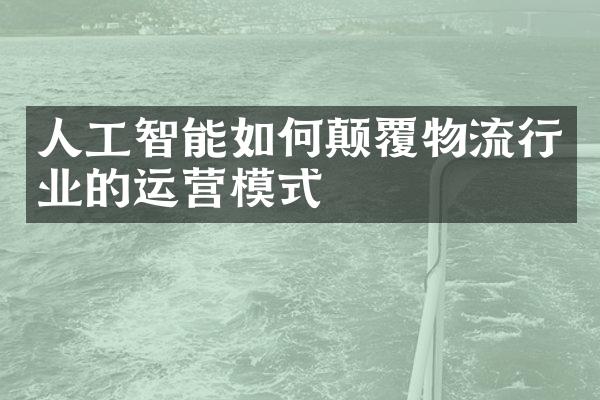 人工智能如何颠覆物流行业的运营模式